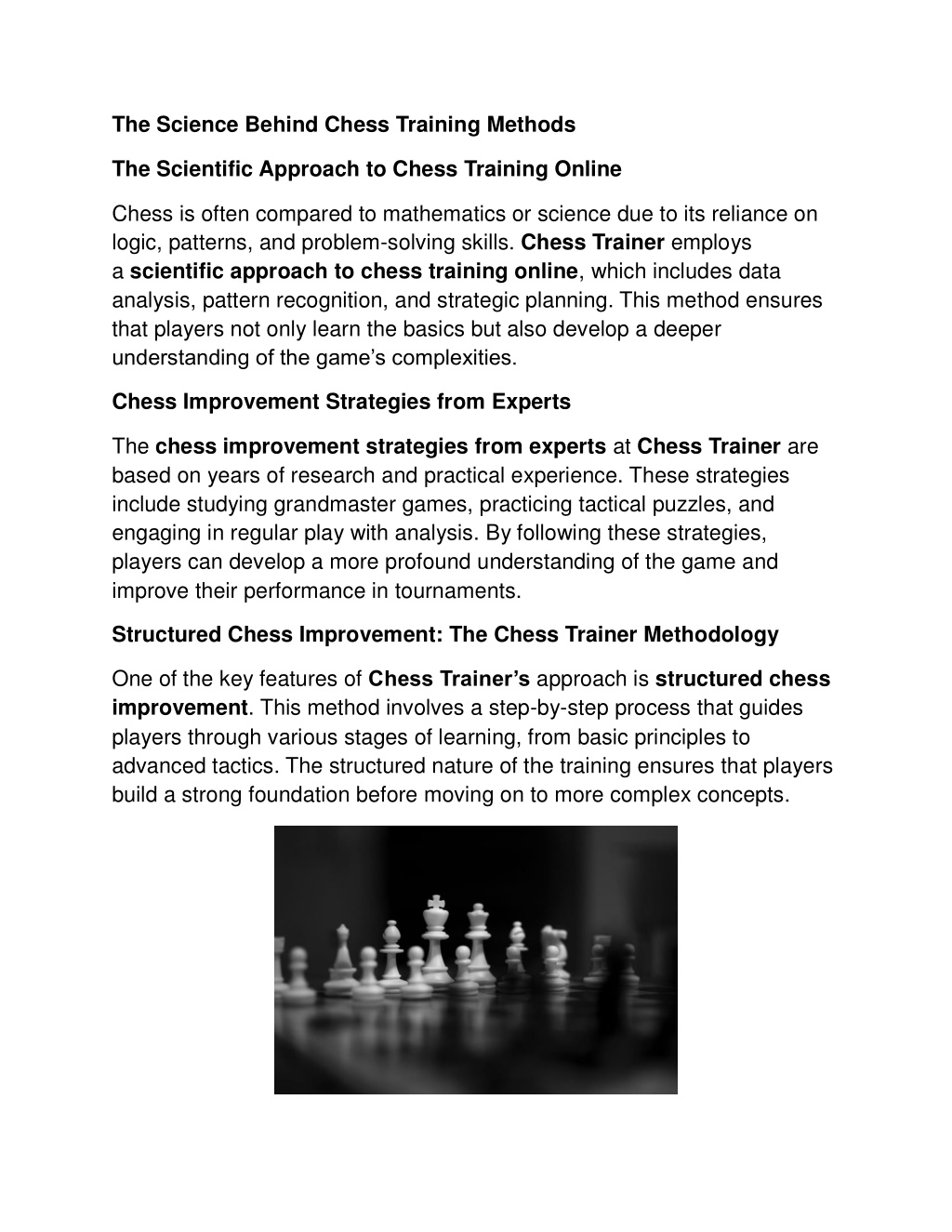 The Science Behind Chess Training Methods

The Scientific Approach to Chess Training Online

Chess is often compared to mathematics or science due to its reliance on logic, patterns, and problem-solving skills. Chess Trainer employs a scientific approach to chess training online, which includes data analysis, pattern recognition, and strategic planning. This method ensures that players not only learn the basics but also develop a deeper understanding of the game's complexities.

Chess Improvement Strategies from Experts

The chess improvement strategies from experts at Chess Trainer are based on years of research and practical experience. These strategies include studying grandmaster games, practicing tactical puzzles, and engaging in regular play with analysis. By following these strategies, players can develop a more profound understanding of the game and improve their performance in tournaments.

Structured Chess Improvement: The Chess Trainer Methodology

One of the key features of Chess Trainer's approach is structured chess improvement. This method involves a step-by-step process that guides players through various stages of learning, from basic principles to advanced tactics. The structured nature of the training ensures that players build a strong foundation before moving on to more complex concepts.